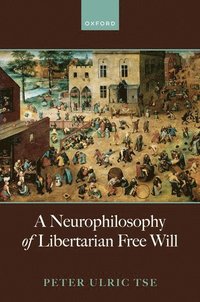 OXFORD

A Neurophilosophy of Libertarian Free Will

PETER ULRIC TSE